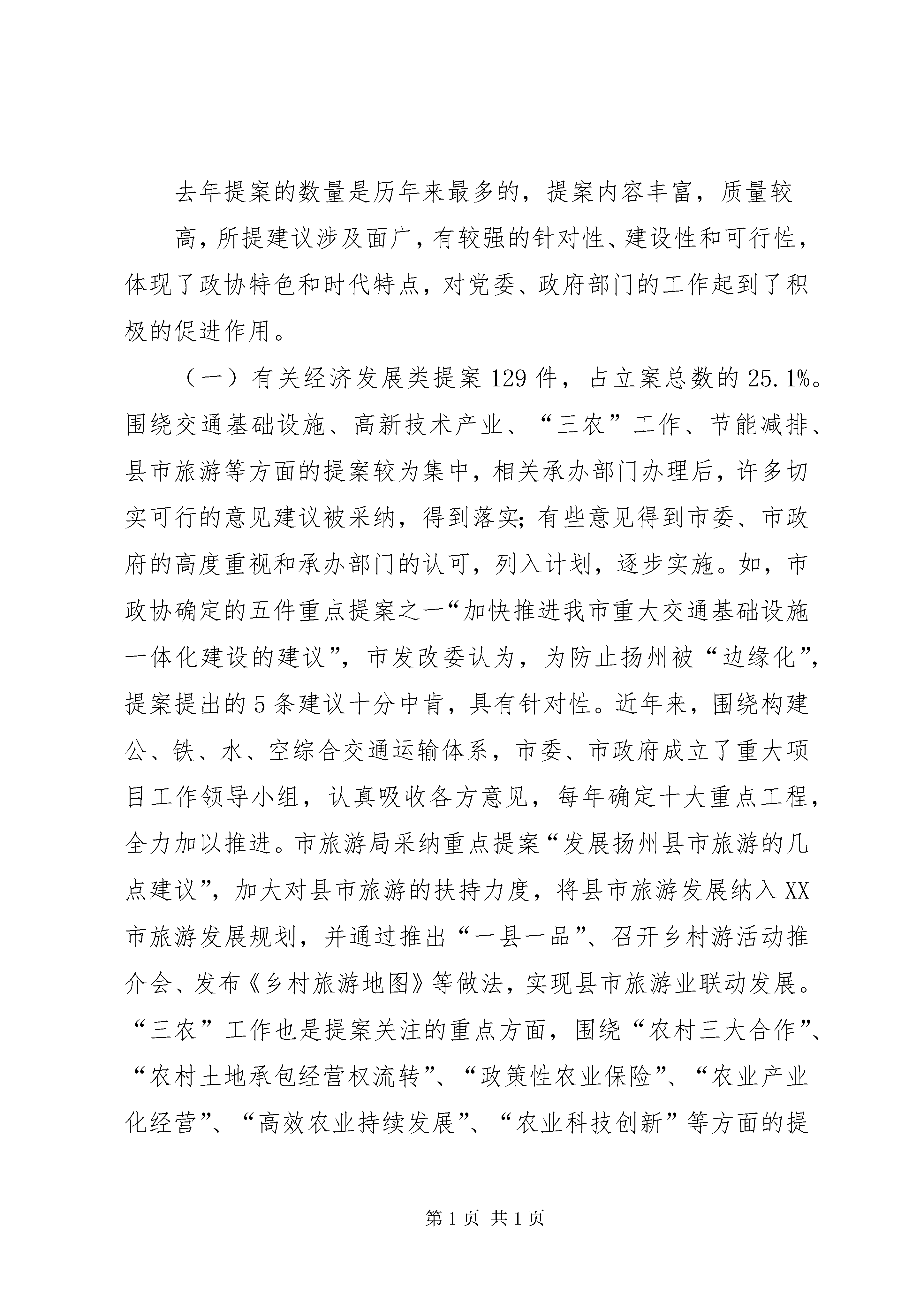 去年提案的数量是历年来最多的，提案内容丰富，质量较高，所提建议涉及面广，有较强的针对性、建设性和可行性，体现了政协特色和时代特点，对党委、政府部门的工作起到了积极的促进作用。

（一）有关经济发展类提案129件，占立案总数的25.1%。围绕交通基础设施、高新技术产业、“三农”工作、节能减排、县市旅游等方面的提案较为集中，相关承办部门办理后，许多切实可行的意见建议被采纳，得到落实；有些意见得到市委、市政府的高度重视和承办部门的认可，列入计划，逐步实施。如，市政协确定的五件重点提案之一“加快推进我市重大交通基础设施一体化建设的建议”，市发改委认为，为防止扬州被“边缘化”，提案提出的5条建议十分中肯，具有针对性。近年来，围绕构建公、铁、水、空综合交通运输体系，市委、市政府成立了重大项目工作领导小组，认真吸收各方意见，每年确定十大重点工程，全力加以推进。市旅游局采纳重点提案“发展扬州县市旅游的几点建议”，加大对县市旅游的扶持力度，将县市旅游发展纳入XX市旅游发展规划，并通过推出“一县一品”、召开乡村游活动推介会、发布《乡村旅游地图》等做法，实现县市旅游业联动发展。“三农”工作也是提案关注的重点方面，围绕“农村三大合作”、“农村土地承包经营权流转”、“政策性农业保险”、“农业产业化经营”、“高效农业持续发展”、“农业科技创新”等方面的提

第1页 共1页